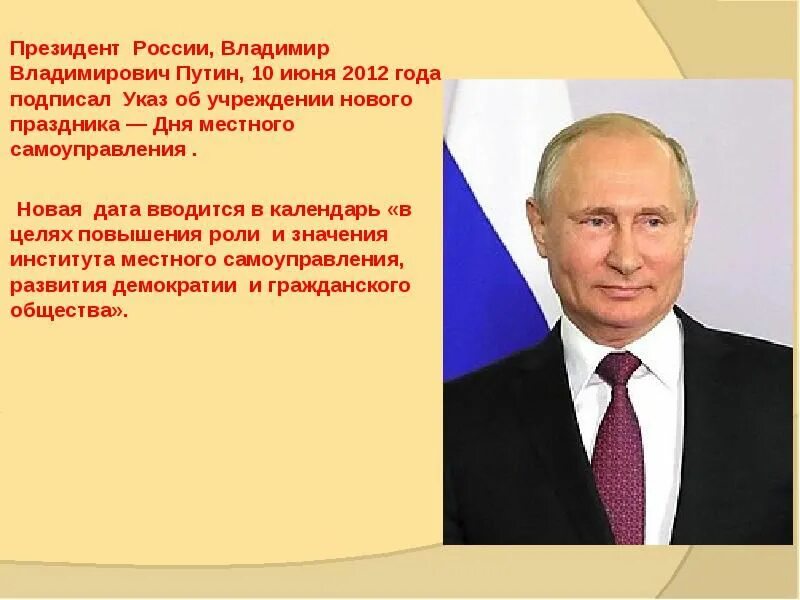 Президент России, Владимир Владимирович Путин, 10 июня 2012 года подписал Указ об учреждении нового праздника — Дня местного самоуправления .

Новая дата вводится в календарь «в целях повышения роли и значения института местного самоуправления, развития демократии и гражданского общества».